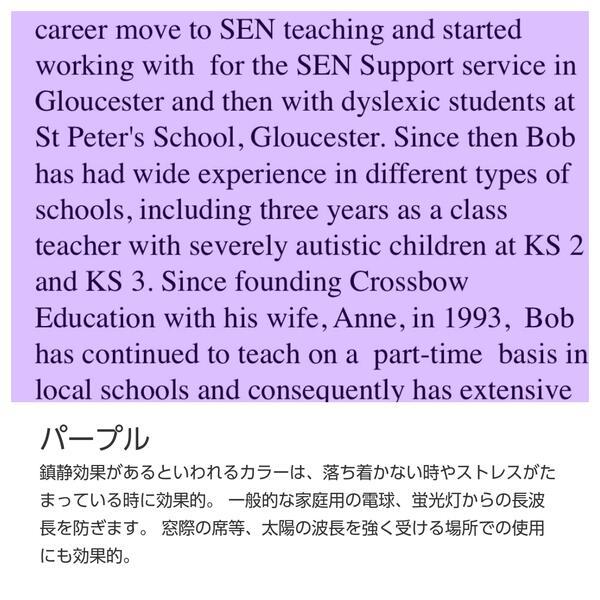 career move to SEN teaching and started working with  for the SEN Support service in Gloucester and then with dyslexic students at St Peter's School, Gloucester. Since then Bob has had wide experience in different types of schools, including three years as a class teacher with severely autistic children at KS 2 and KS 3. Since founding Crossbow Education with his wife, Anne, in 1993,  Bob has continued to teach on a  part-time  basis in local schools and consequently has extensive

パープル

鎮静効果があるといわれるカラーは、落ち着かない時やストレスがたまっている時に効果的。 一般的な家庭用の電球、蛍光灯からの長波長を防ぎます。 窓際の席等、太陽の波長を強く受ける場所での使用にも効果的。